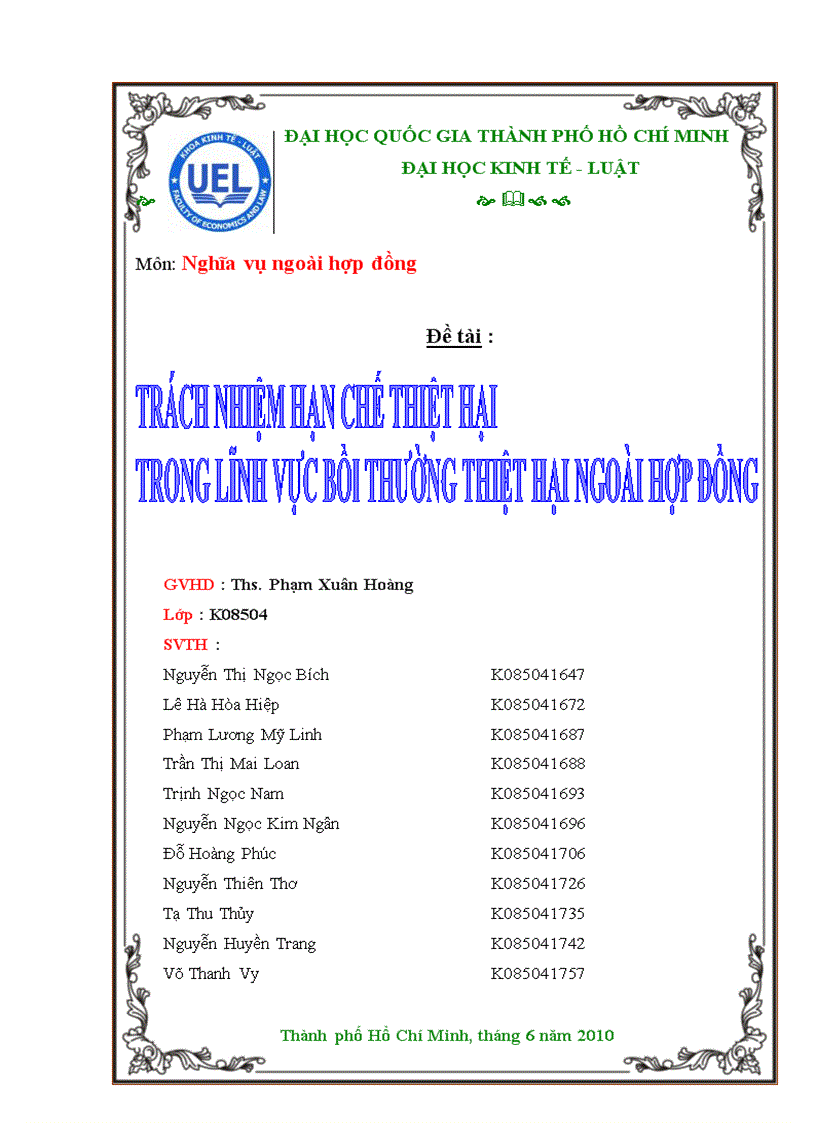 KHOA KINH TẾ - LUẬT
UEL
FACULTY OF ECONOMICS AND LAW

ĐẠI HỌC QUỐC GIA THÀNH PHỐ HỒ CHÍ MINH
ĐẠI HỌC KINH TẾ - LUẬT

Môn: Nghĩa vụ ngoài hợp đồng

Đề tài :

TRÁCH NHIỆM HẠN CHẾ THIỆT HẠI
TRONG LĨNH VỰC BỒI THƯỜNG THIỆT HẠI NGOÀI HỢP ĐỒNG

GVHD : Ths. Phạm Xuân Hoàng
Lớp : K08504
SVTH :

| | |
|---|---|
| Nguyễn Thị Ngọc Bích | K085041647 |
| Lê Hà Hòa Hiệp | K085041672 |
| Phạm Lương Mỹ Linh | K085041687 |
| Trần Thị Mai Loan | K085041688 |
| Trịnh Ngọc Nam | K085041693 |
| Nguyễn Ngọc Kim Ngân | K085041696 |
| Đỗ Hoàng Phúc | K085041706 |
| Nguyễn Thiên Thơ | K085041726 |
| Tạ Thu Thủy | K085041735 |
| Nguyễn Huyền Trang | K085041742 |
| Võ Thanh Vy | K085041757 |

Thành phố Hồ Chí Minh, tháng 6 năm 2010